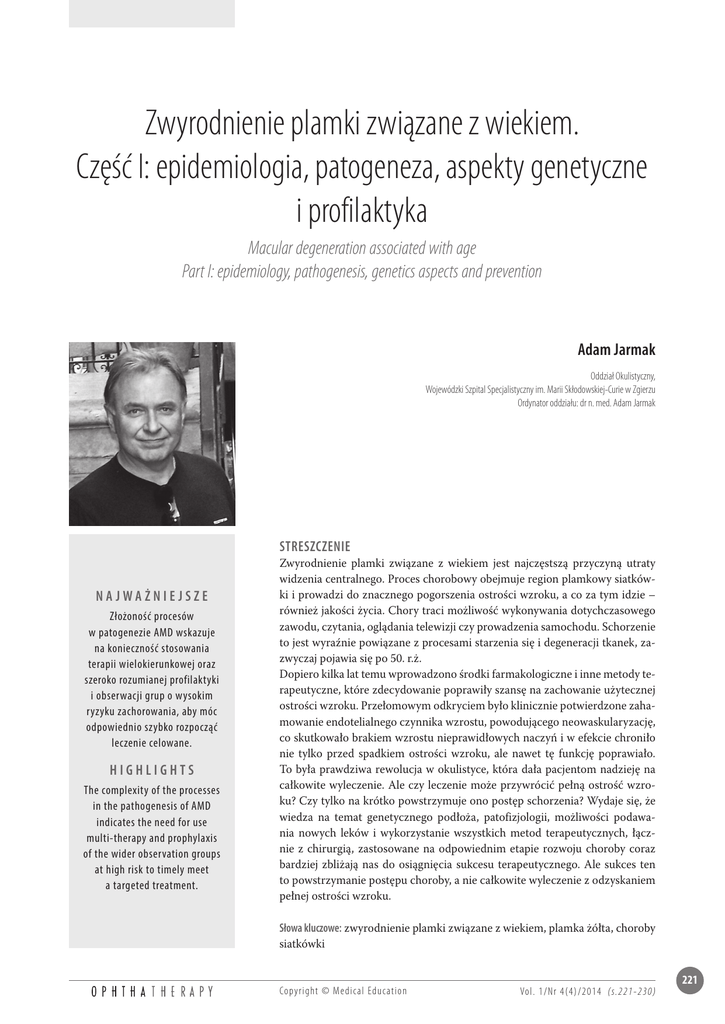 Zwyrodnienie plamki związane z wiekiem. Część I: epidemiologia, patogeneza, aspekty genetyczne i profilaktyka

Macular degeneration associated with age
Part I: epidemiology, pathogenesis, genetics aspects and prevention

Adam Jarmak

Oddział Okulistyczny,
Wojewódzki Szpital Specjalistyczny im. Marii Skłodowskiej-Curie w Zgierzu
Ordynator oddziału: dr n. med. Adam Jarmak

NAJWAŻNIEJSZE

Złożoność procesów w patogenezie AMD wskazuje na konieczność stosowania terapii wielokierunkowej oraz szeroko rozumianej profilaktyki i obserwacji grup o wysokim ryzyku zachorowania, aby móc odpowiednio szybko rozpocząć leczenie celowane.

HIGHLIGHTS

The complexity of the processes in the pathogenesis of AMD indicates the need for use multi-therapy and prophylaxis of the wider observation groups at high risk to timely meet a targeted treatment.

STRESZCZENIE

Zwyrodnienie plamki związane z wiekiem jest najczęstszą przyczyną utraty widzenia centralnego. Proces chorobowy obejmuje region plamkowy siatkówki i prowadzi do znacznego pogorszenia ostrości wzroku, a co za tym idzie – również jakości życia. Chory traci możliwość wykonywania dotychczasowego zawodu, czytania, oglądania telewizji czy prowadzenia samochodu. Schorzenie to jest wyraźnie powiązane z procesami starzenia się i degeneracji tkanek, zazwyczaj pojawia się po 50. r.ż.
Dopiero kilka lat temu wprowadzono środki farmakologiczne i inne metody terapeutyczne, które zdecydowanie poprawiły szansę na zachowanie użytecznej ostrości wzroku. Przełomowym odkryciem było klinicznie potwierdzone zahamowanie endotelialnego czynnika wzrostu, powodującego neowaskularyzację, co skutkowało brakiem wzrostu nieprawidłowych naczyń i w efekcie chroniło nie tylko przed spadkiem ostrości wzroku, ale nawet tę funkcję poprawiało. To była prawdziwa rewolucja w okulistyce, która dała pacjentom nadzieję na całkowite wyleczenie. Ale czy leczenie może przywrócić pełną ostrość wzroku? Czy tylko na krótko powstrzymuje ono postęp schorzenia? Wydaje się, że wiedza na temat genetycznego podłoża, patofizjologii, możliwości podawania nowych leków i wykorzystanie wszystkich metod terapeutycznych, łącznie z chirurgią, zastosowane na odpowiednim etapie rozwoju choroby coraz bardziej zbliżają nas do osiągnięcia sukcesu terapeutycznego. Ale sukces ten to powstrzymanie postępu choroby, a nie całkowite wyleczenie z odzyskaniem pełnej ostrości wzroku.

Słowa kluczowe: zwyrodnienie plamki związane z wiekiem, plamka żółta, choroby siatkówki

OPHTHATHERAPY Copyright © Medical Education Vol. 1/Nr 4(4)/2014 (s.221-230) 221